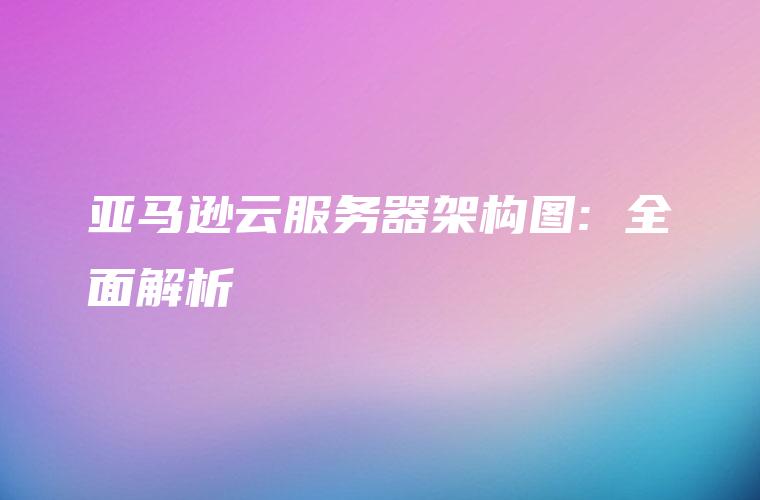 亚马逊云服务器架构图：全面解析